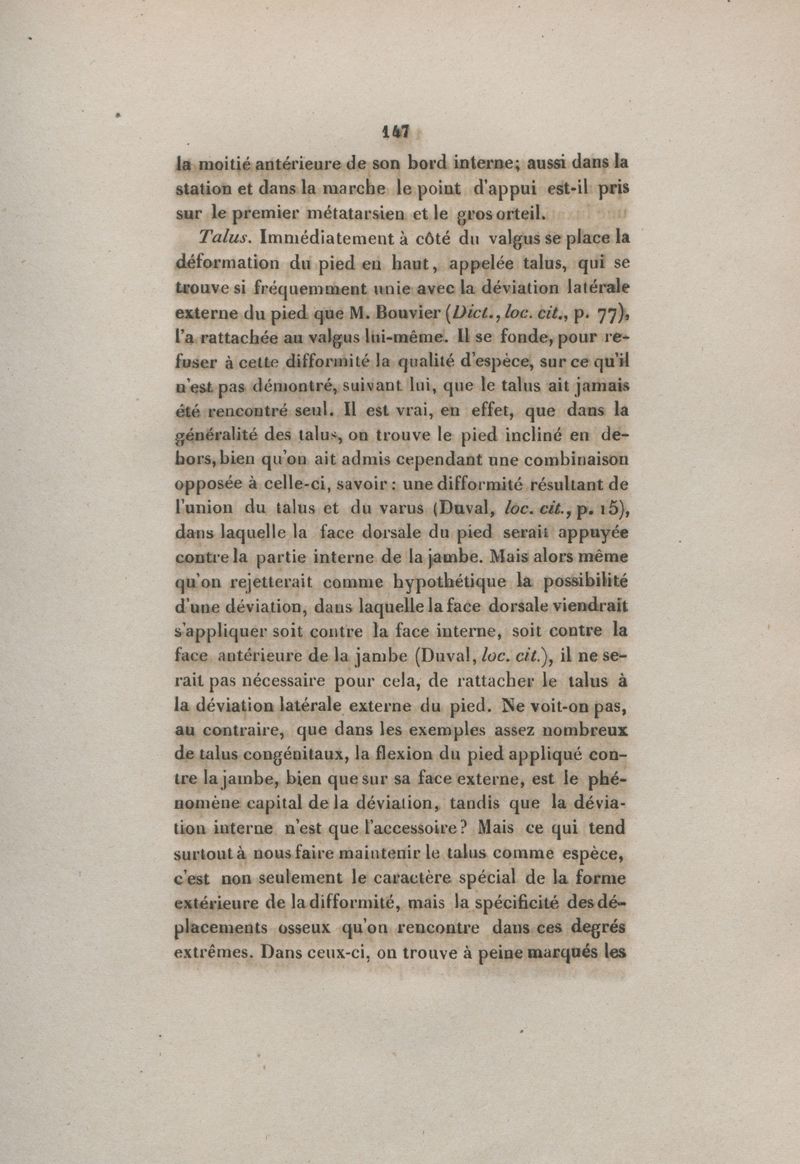 147

la moitié antérieure de son bord interne; aussi dans la station et dans la marche le point d'appui est-il pris sur le premier métatarsien et le gros orteil.

Talus. Immédiatement à côté du valgus se place la déformation du pied en haut, appelée talus, qui se trouve si fréquemment unie avec la déviation latérale externe du pied que M. Bouvier (Dict., loc. cit., p. 77), l'a rattachée au valgus lui-même. Il se fonde, pour refuser à cette difformité la qualité d'espèce, sur ce qu'il n'est pas démontré, suivant lui, que le talus ait jamais été rencontré seul. Il est vrai, en effet, que dans la généralité des talus, on trouve le pied incliné en dehors, bien qu'on ait admis cependant une combinaison opposée à celle-ci, savoir : une difformité résultant de l'union du talus et du varus (Duval, loc. cit., p. 15), dans laquelle la face dorsale du pied serait appuyée contre la partie interne de la jambe. Mais alors même qu'on rejetterait comme hypothétique la possibilité d'une déviation, dans laquelle la face dorsale viendrait s'appliquer soit contre la face interne, soit contre la face antérieure de la jambe (Duval, loc. cit.), il ne serait pas nécessaire pour cela, de rattacher le talus à la déviation latérale externe du pied. Ne voit-on pas, au contraire, que dans les exemples assez nombreux de talus congénitaux, la flexion du pied appliqué contre la jambe, bien que sur sa face externe, est le phénomène capital de la déviation, tandis que la déviation interne n'est que l'accessoire? Mais ce qui tend surtout à nous faire maintenir le talus comme espèce, c'est non seulement le caractère spécial de la forme extérieure de la difformité, mais la spécificité des déplacements osseux qu'on rencontre dans ces degrés extrêmes. Dans ceux-ci, on trouve à peine marqués les